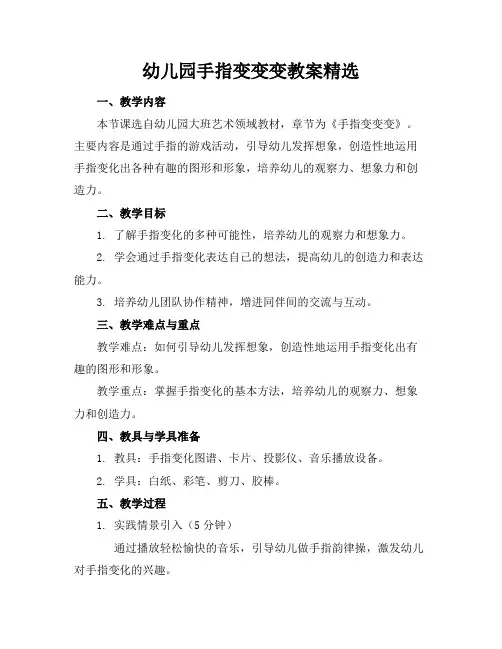 幼儿园手指变变变教案精选

一、教学内容

本节课选自幼儿园大班艺术领域教材，章节为《手指变变变》。主要内容是通过手指的游戏活动，引导幼儿发挥想象，创造性地运用手指变化出各种有趣的图形和形象，培养幼儿的观察力、想象力和创造力。

二、教学目标

1. 了解手指变化的多种可能性，培养幼儿的观察力和想象力。

2. 学会通过手指变化表达自己的想法，提高幼儿的创造力和表达能力。

3. 培养幼儿团队协作精神，增进同伴间的交流与互动。

三、教学难点与重点

教学难点：如何引导幼儿发挥想象，创造性地运用手指变化出有趣的图形和形象。

教学重点：掌握手指变化的基本方法，培养幼儿的观察力、想象力和创造力。

四、教具与学具准备

1. 教具：手指变化图谱、卡片、投影仪、音乐播放设备。

2. 学具：白纸、彩笔、剪刀、胶棒。

五、教学过程

1. 实践情景引入（5 分钟）

通过播放轻松愉快的音乐，引导幼儿做手指韵律操，激发幼儿对手指变化的兴趣。